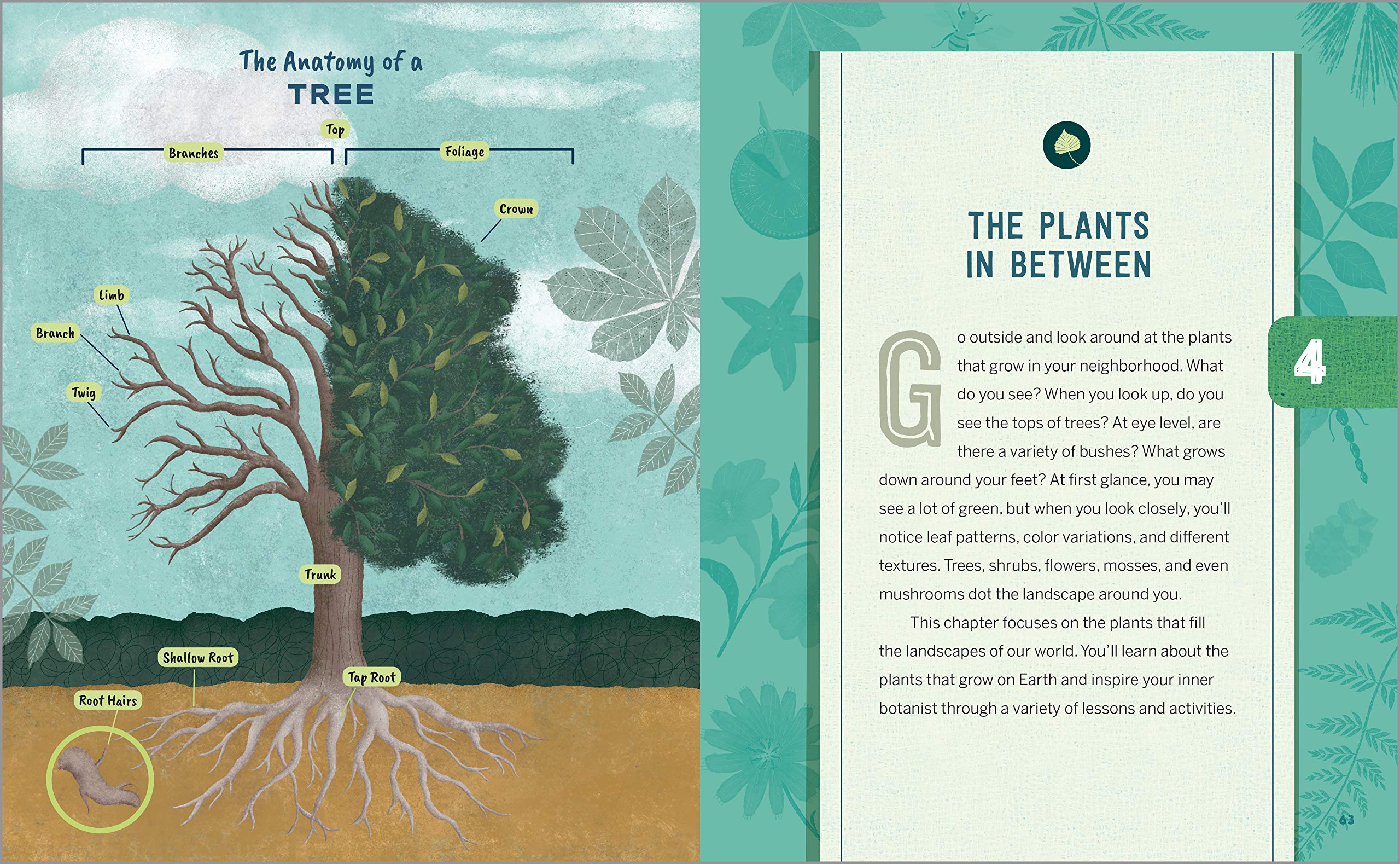 The Anatomy of a
TREE

Top
Branches
Foliage
Crown
Limb
Branch
Twig
Trunk
Shallow Root
Tap Root
Root Hairs

THE PLANTS IN BETWEEN

4

Go outside and look around at the plants that grow in your neighborhood. What do you see? When you look up, do you see the tops of trees? At eye level, are there a variety of bushes? What grows down around your feet? At first glance, you may see a lot of green, but when you look closely, you'll notice leaf patterns, color variations, and different textures. Trees, shrubs, flowers, mosses, and even mushrooms dot the landscape around you.

This chapter focuses on the plants that fill the landscapes of our world. You'll learn about the plants that grow on Earth and inspire your inner botanist through a variety of lessons and activities.

63